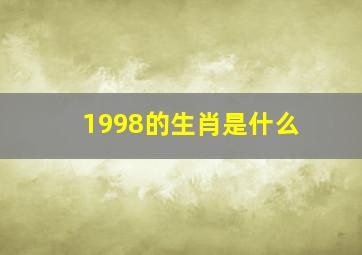 1998的生肖是什么